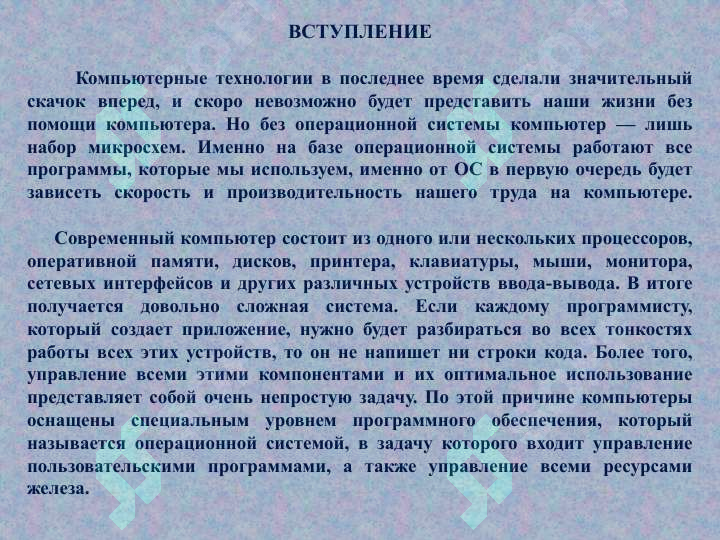 ВСТУПЛЕНИЕ

Компьютерные технологии в последнее время сделали значительный скачок вперед, и скоро невозможно будет представить наши жизни без помощи компьютера. Но без операционной системы компьютер — лишь набор микросхем. Именно на базе операционной системы работают все программы, которые мы используем, именно от ОС в первую очередь будет зависеть скорость и производительность нашего труда на компьютере.

Современный компьютер состоит из одного или нескольких процессоров, оперативной памяти, дисков, принтера, клавиатуры, мыши, монитора, сетевых интерфейсов и других различных устройств ввода-вывода. В итоге получается довольно сложная система. Если каждому программисту, который создает приложение, нужно будет разбираться во всех тонкостях работы всех этих устройств, то он не напишет ни строки кода. Более того, управление всеми этими компонентами и их оптимальное использование представляет собой очень непростую задачу. По этой причине компьютеры оснащены специальным уровнем программного обеспечения, который называется операционной системой, в задачу которого входит управление пользовательскими программами, а также управление всеми ресурсами железа.